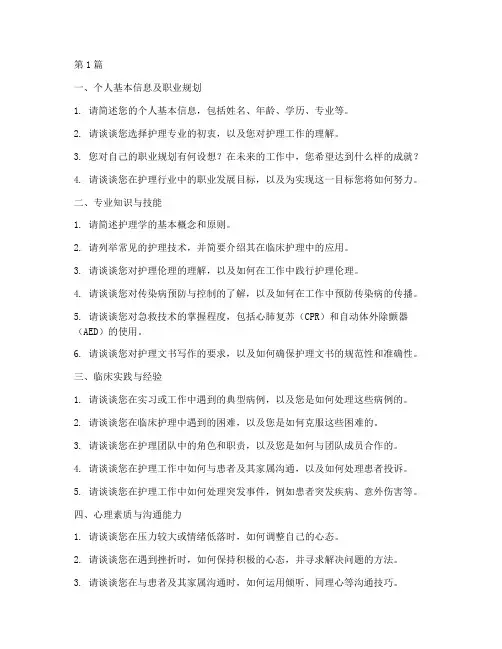 第1篇

一、个人基本信息及职业规划

1. 请简述您的个人基本信息，包括姓名、年龄、学历、专业等。

2. 请谈谈您选择护理专业的初衷，以及您对护理工作的理解。

3. 您对自己的职业规划有何设想？在未来的工作中，您希望达到什么样的成就？

4. 请谈谈您在护理行业中的职业发展目标，以及为实现这一目标您将如何努力。

二、专业知识与技能

1. 请简述护理学的基本概念和原则。

2. 请列举常见的护理技术，并简要介绍其在临床护理中的应用。

3. 请谈谈您对护理伦理的理解，以及如何在工作中践行护理伦理。

4. 请谈谈您对传染病预防与控制的了解，以及如何在工作中预防传染病的传播。

5. 请谈谈您对急救技术的掌握程度，包括心肺复苏（CPR）和自动体外除颤器（AED）的使用。

6. 请谈谈您对护理文书写作的要求，以及如何确保护理文书的规范性和准确性。

三、临床实践与经验

1. 请谈谈您在实习或工作中遇到的典型病例，以及您是如何处理这些病例的。

2. 请谈谈您在临床护理中遇到的困难，以及您是如何克服这些困难的。

3. 请谈谈您在护理团队中的角色和职责，以及您是如何与团队成员合作的。

4. 请谈谈您在护理工作中如何与患者及其家属沟通，以及如何处理患者投诉。

5. 请谈谈您在护理工作中如何处理突发事件，例如患者突发疾病、意外伤害等。

四、心理素质与沟通能力

1. 请谈谈您在压力较大或情绪低落时，如何调整自己的心态。

2. 请谈谈您在遇到挫折时，如何保持积极的心态，并寻求解决问题的方法。

3. 请谈谈您在与患者及其家属沟通时，如何运用倾听、同理心等沟通技巧。